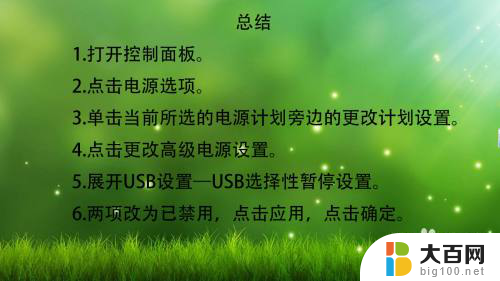 总结

1.打开控制面板。

2.点击电源选项。

3.单击当前所选的电源计划旁边的更改计划设置。

4.点击更改高级电源设置。

5.展开USB设置—USB选择性暂停设置。

6.两项改为已禁用，点击应用，点击确定。

大百网
big100.net